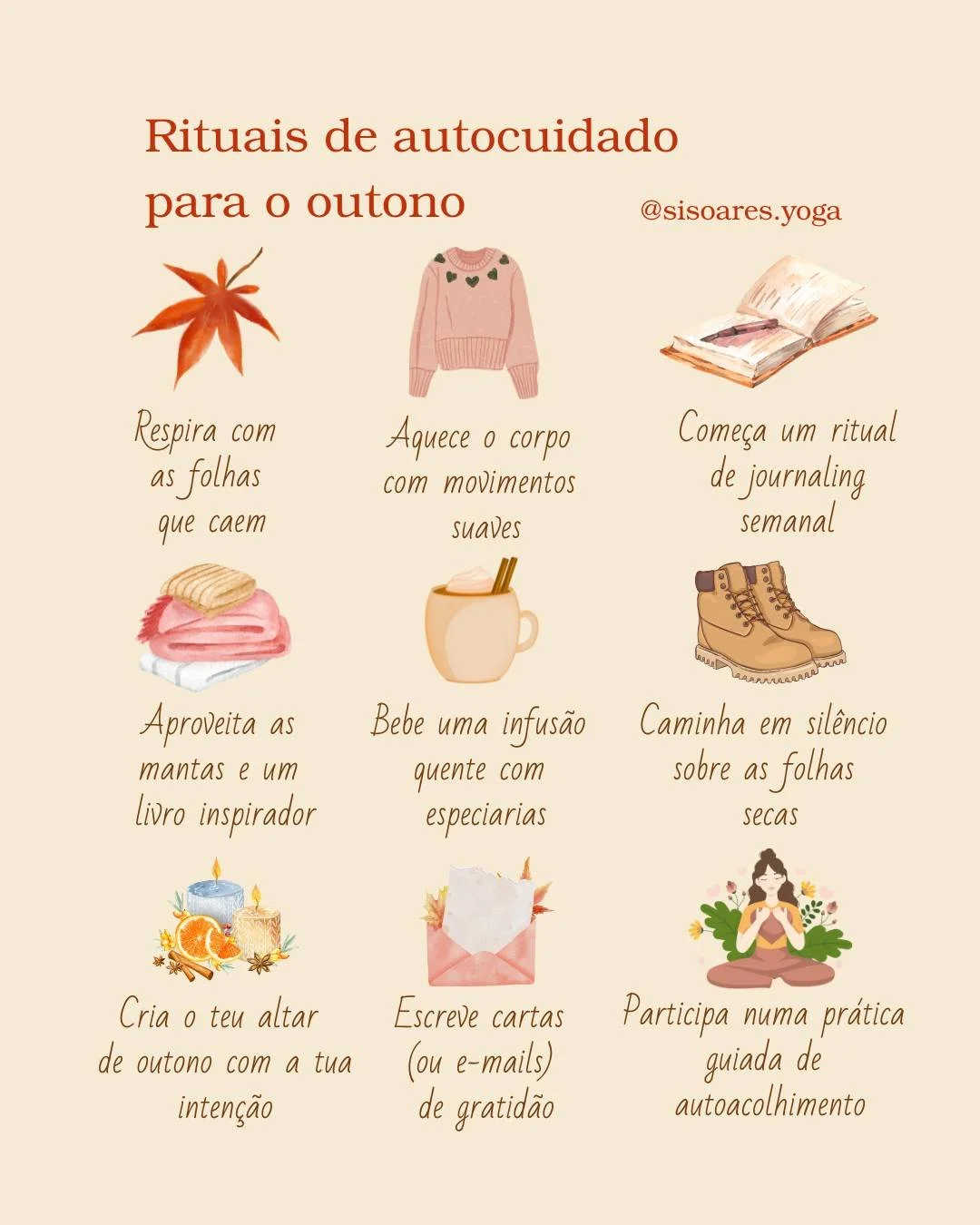 Rituais de autocuidado para o outono

@sisoares.yoga

Respira com as folhas que caem

Aquece o corpo com movimentos suaves

Começa um ritual de journaling semanal

Aproveita as mantas e um livro inspirador

Bebe uma infusão quente com especiarias

Caminha em silêncio sobre as folhas secas

Cria o teu altar de outono com a tua intenção

Escreve cartas (ou e-mails) de gratidão

Participa numa prática guiada de autoacolhimento